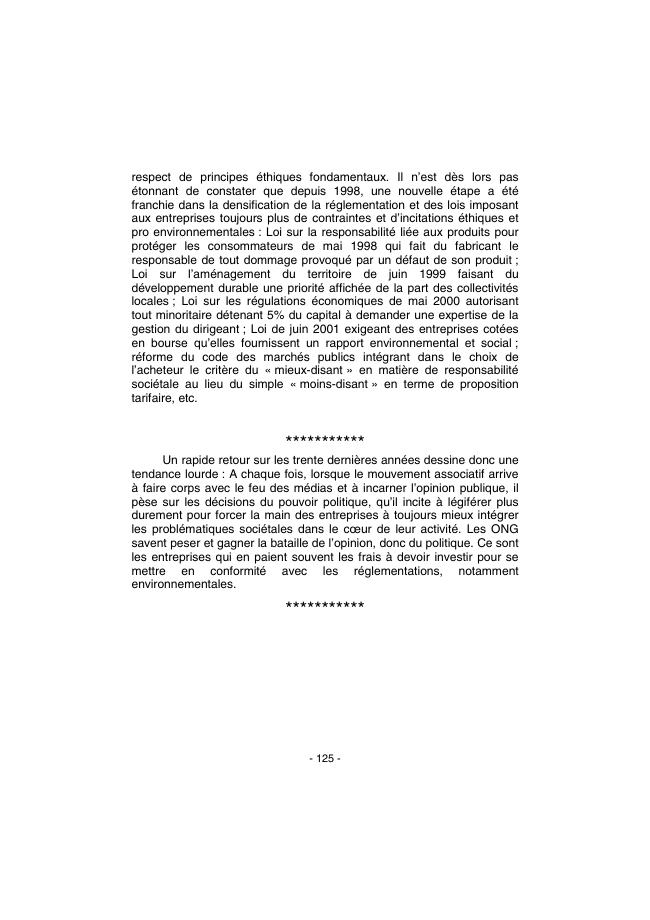 respect de principes éthiques fondamentaux. Il n'est dès lors pas étonnant de constater que depuis 1998, une nouvelle étape a été franchie dans la densification de la réglementation et des lois imposant aux entreprises toujours plus de contraintes et d'incitations éthiques et pro environnementales : Loi sur la responsabilité liée aux produits pour protéger les consommateurs de mai 1998 qui fait du fabricant le responsable de tout dommage provoqué par un défaut de son produit ; Loi sur l'aménagement du territoire de juin 1999 faisant du développement durable une priorité affichée de la part des collectivités locales ; Loi sur les régulations économiques de mai 2000 autorisant tout minoritaire détenant 5% du capital à demander une expertise de la gestion du dirigeant ; Loi de juin 2001 exigeant des entreprises cotées en bourse qu'elles fournissent un rapport environnemental et social ; réforme du code des marchés publics intégrant dans le choix de l'acheteur le critère du « mieux-disant » en matière de responsabilité sociétale au lieu du simple « moins-disant » en terme de proposition tarifaire, etc.

***********

Un rapide retour sur les trente dernières années dessine donc une tendance lourde : A chaque fois, lorsque le mouvement associatif arrive à faire corps avec le feu des médias et à incarner l'opinion publique, il pèse sur les décisions du pouvoir politique, qu'il incite à légiférer plus durement pour forcer la main des entreprises à toujours mieux intégrer les problématiques sociétales dans le cœur de leur activité. Les ONG savent peser et gagner la bataille de l'opinion, donc du politique. Ce sont les entreprises qui en paient souvent les frais à devoir investir pour se mettre en conformité avec les réglementations, notamment environnementales.

***********

- 125 -